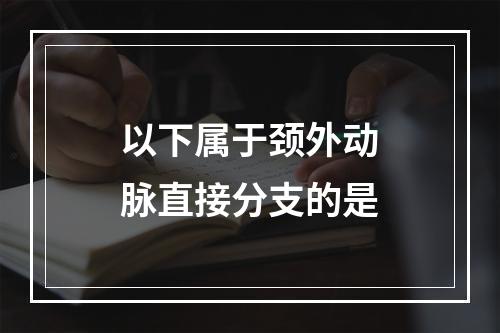 以下属于颈外动脉直接分支的是